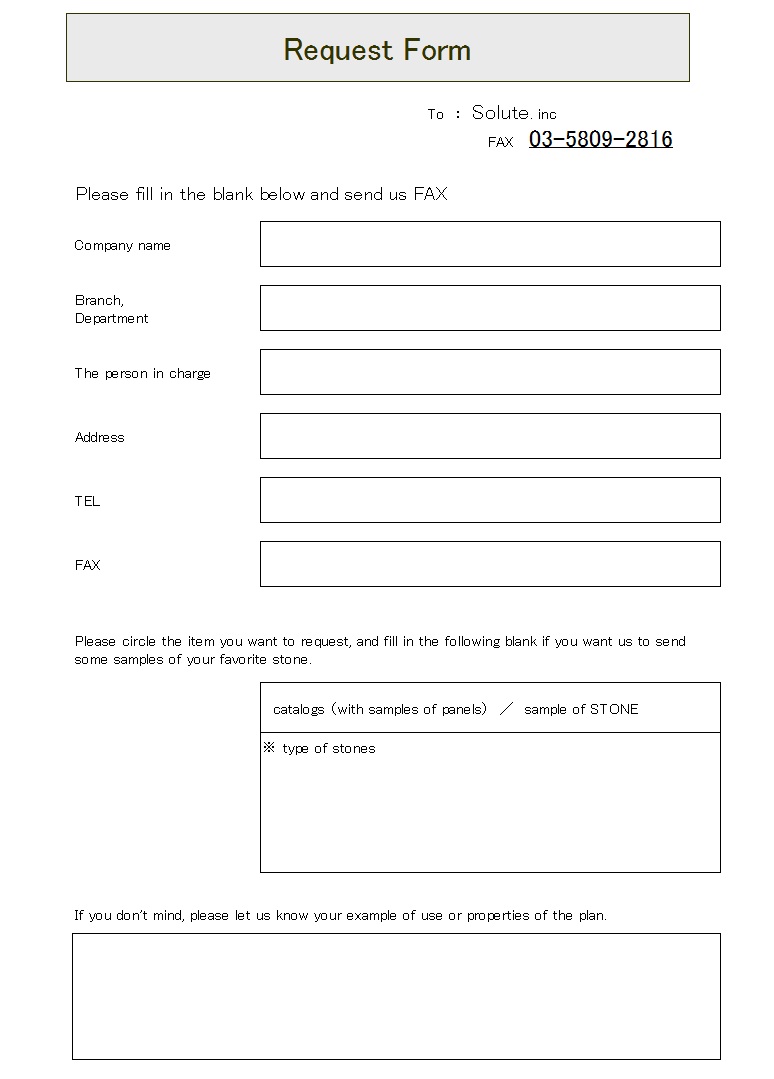 Request Form

To ： Solute. inc
FAX 03-5809-2816

Please fill in the blank below and send us FAX

Company name

Branch,
Department

The person in charge

Address

TEL

FAX

Please circle the item you want to request, and fill in the following blank if you want us to send some samples of your favorite stone.

catalogs (with samples of panels) ／ sample of STONE

※ type of stones

If you don't mind, please let us know your example of use or properties of the plan.